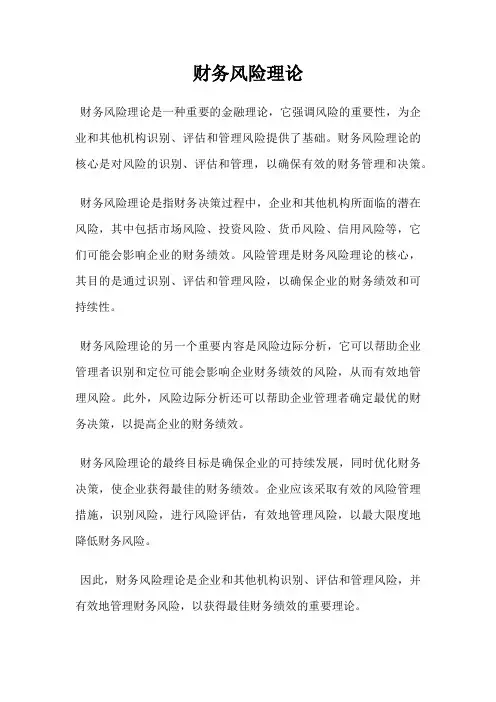 财务风险理论

财务风险理论是一种重要的金融理论，它强调风险的重要性，为企业和其他机构识别、评估和管理风险提供了基础。财务风险理论的核心是对风险的识别、评估和管理，以确保有效的财务管理和决策。

财务风险理论是指财务决策过程中，企业和其他机构所面临的潜在风险，其中包括市场风险、投资风险、货币风险、信用风险等，它们可能会影响企业的财务绩效。风险管理是财务风险理论的核心，其目的是通过识别、评估和管理风险，以确保企业的财务绩效和可持续性。

财务风险理论的另一个重要内容是风险边际分析，它可以帮助企业管理者识别和定位可能会影响企业财务绩效的风险，从而有效地管理风险。此外，风险边际分析还可以帮助企业管理者确定最优的财务决策，以提高企业的财务绩效。

财务风险理论的最终目标是确保企业的可持续发展，同时优化财务决策，使企业获得最佳的财务绩效。企业应该采取有效的风险管理措施，识别风险，进行风险评估，有效地管理风险，以最大限度地降低财务风险。

因此，财务风险理论是企业和其他机构识别、评估和管理风险，并有效地管理财务风险，以获得最佳财务绩效的重要理论。